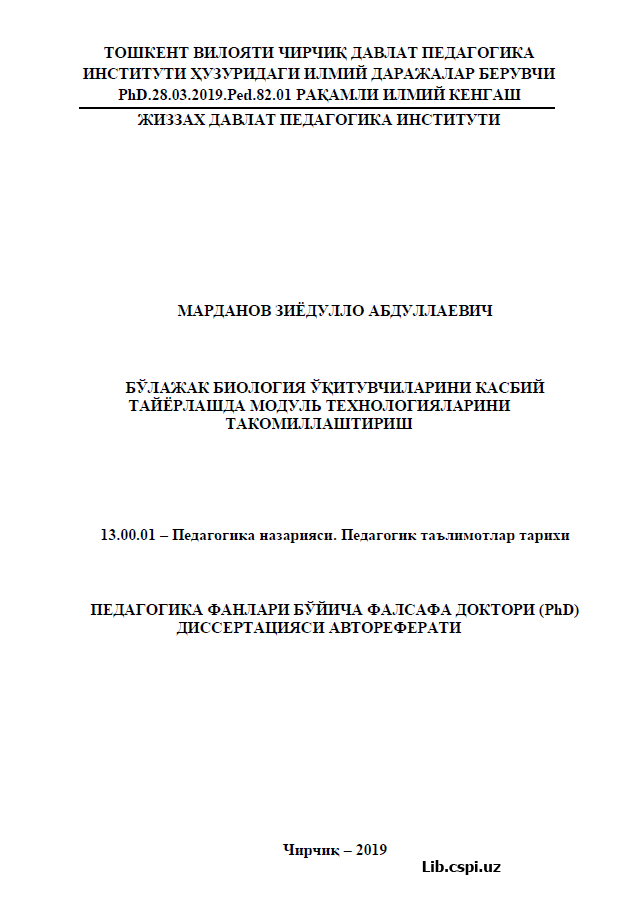 ТОШКЕНТ ВИЛОЯТИ ЧИРЧИҚ ДАВЛАТ ПЕДАГОГИКА ИНСТИТУТИ ҲУЗУРИДАГИ ИЛМИЙ ДАРАЖАЛАР БЕРУВЧИ PhD.28.03.2019.Ped.82.01 РАҚАМЛИ ИЛМИЙ КЕНГАШ

ЖИЗЗАХ ДАВЛАТ ПЕДАГОГИКА ИНСТИТУТИ

МАРДАНОВ ЗИЁДУЛЛО АБДУЛЛАЕВИЧ

БЎЛАЖАК БИОЛОГИЯ ЎҚИТУВЧИЛАРИНИ КАСБИЙ ТАЙЁРЛАШДА МОДУЛЬ ТЕХНОЛОГИЯЛАРИНИ ТАКОМИЛЛАШТИРИШ

13.00.01 – Педагогика назарияси. Педагогик таълимотлар тарихи

ПЕДАГОГИКА ФАНЛАРИ БЎЙИЧА ФАЛСАФА ДОКТОРИ (PhD) ДИССЕРТАЦИЯСИ АВТОРЕФЕРАТИ

Чирчиқ – 2019

Lib.cspi.uz